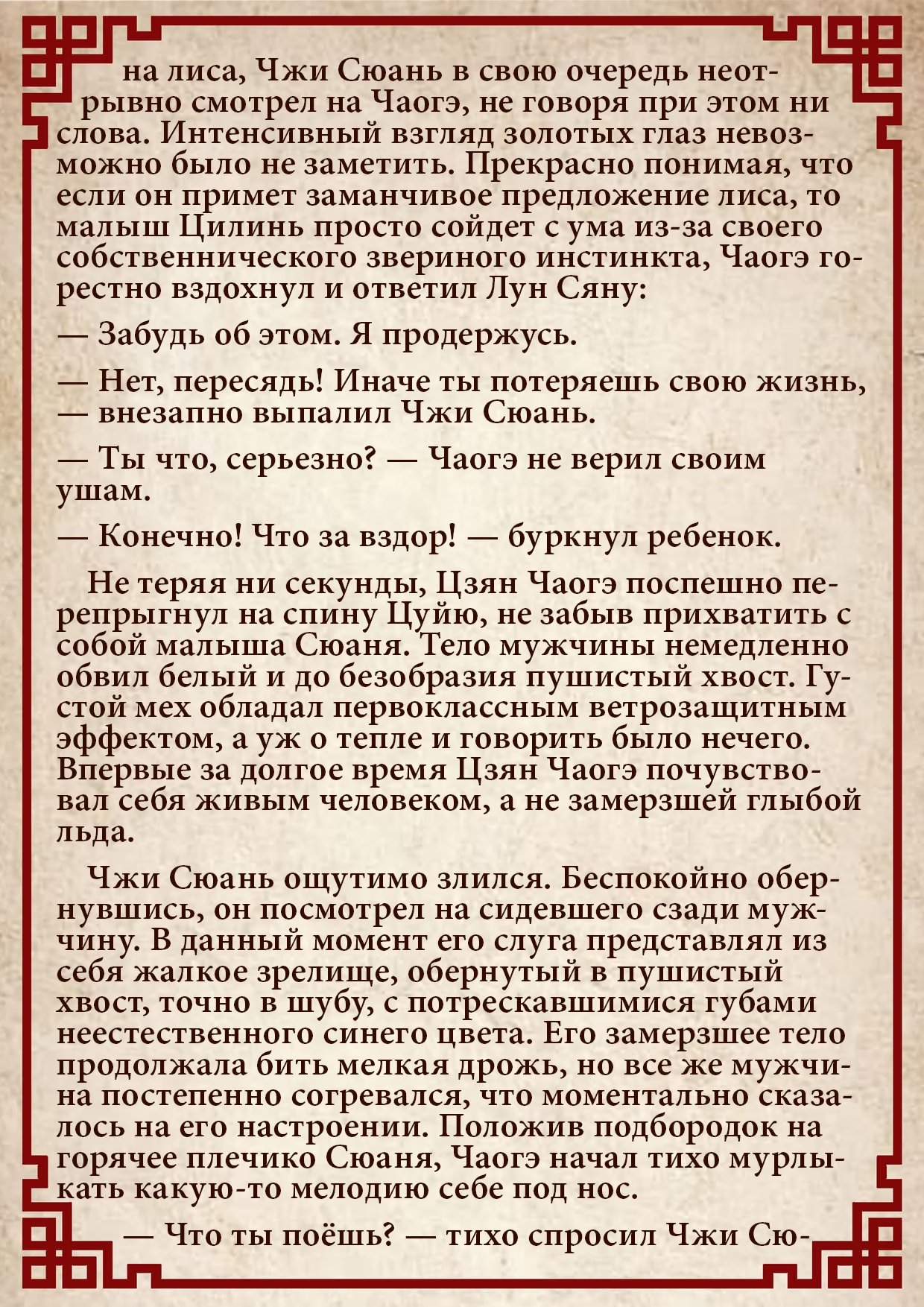 на лиса, Чжи Сюань в свою очередь неотрывно смотрел на Чаогэ, не говоря при этом ни слова. Интенсивный взгляд золотых глаз невозможно было не заметить. Прекрасно понимая, что если он примет заманчивое предложение лиса, то малыш Цилинь просто сойдет с ума из-за своего собственнического звериного инстинкта, Чаогэ горестно вздохнул и ответил Лун Сяну:

— Забудь об этом. Я продержусь.

— Нет, пересядь! Иначе ты потеряешь свою жизнь, — внезапно выпалил Чжи Сюань.

— Ты что, серьезно? — Чаогэ не верил своим ушам.

— Конечно! Что за вздор! — буркнул ребенок.

Не теряя ни секунды, Цзян Чаогэ поспешно перепрыгнул на спину Цуйю, не забыв прихватить с собой малыша Сюаня. Тело мужчины немедленно обвил белый и до безобразия пушистый хвост. Густой мех обладал первоклассным ветрозащитным эффектом, а уж о тепле и говорить было нечего. Впервые за долгое время Цзян Чаогэ почувствовал себя живым человеком, а не замерзшей глыбой льда.

Чжи Сюань ощутимо злился. Беспокойно обернувшись, он посмотрел на сидевшего сзади мужчину. В данный момент его слуга представлял из себя жалкое зрелище, обернутый в пушистый хвост, точно в шубу, с потрескавшимися губами неестественного синего цвета. Его замерзшее тело продолжала бить мелкая дрожь, но все же мужчина постепенно согревался, что моментально сказалось на его настроении. Положив подбородок на горячее плечико Сюаня, Чаогэ начал тихо мурлыкать какую-то мелодию себе под нос.

— Что ты поёшь? — тихо спросил Чжи Сю-